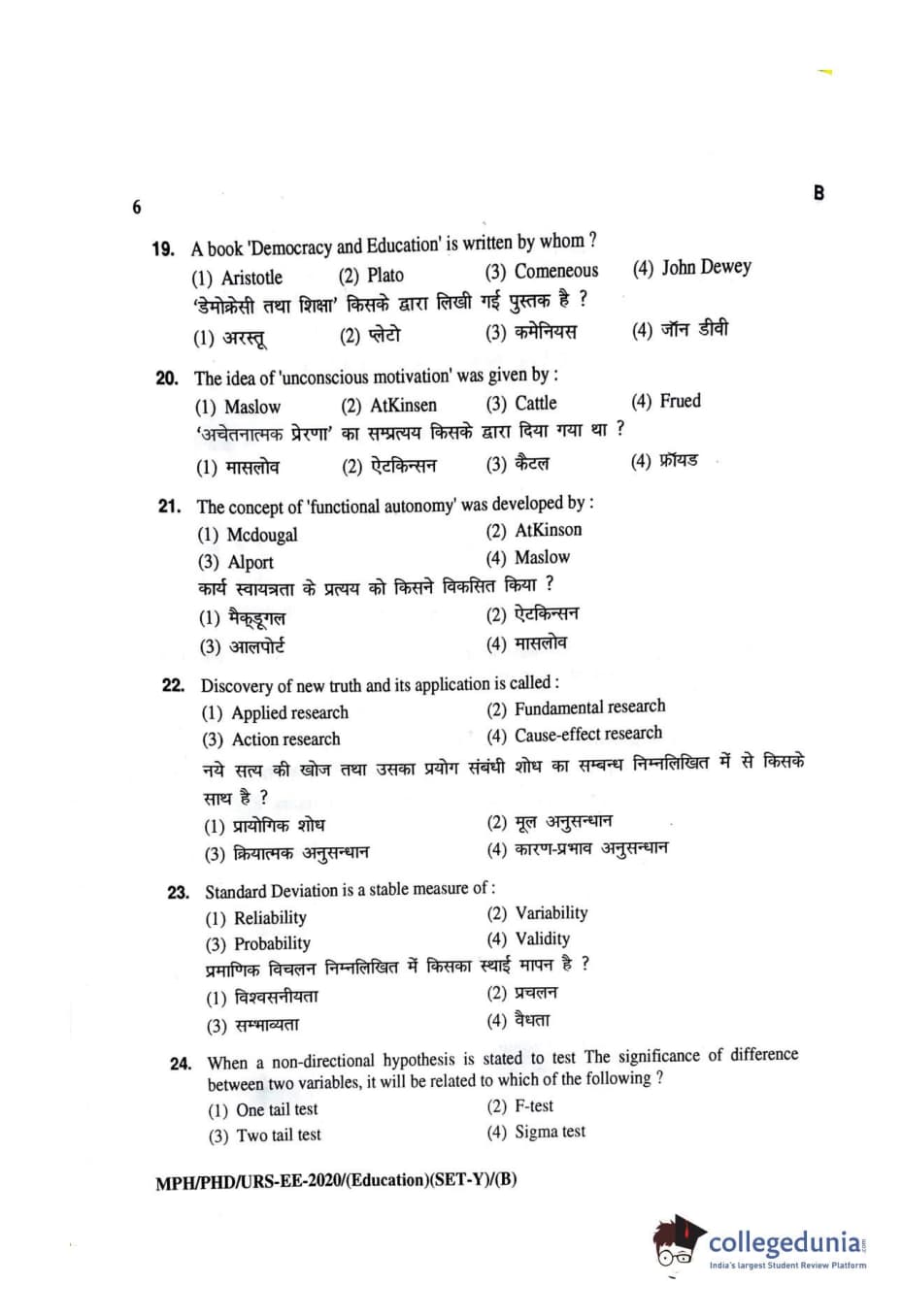 6

B

19. A book 'Democracy and Education' is written by whom ?
(1) Aristotle (2) Plato (3) Comeneous (4) John Dewey
'डेमोक्रेसी तथा शिक्षा' किसके द्वारा लिखी गई पुस्तक है ?
(1) अरस्तू (2) प्लेटो (3) कमेनियस (4) जॉन डीवी

20. The idea of 'unconscious motivation' was given by :
(1) Maslow (2) AtKinsen (3) Cattle (4) Frued
'अचेतनात्मक प्रेरणा' का सम्प्रत्यय किसके द्वारा दिया गया था ?
(1) मासलोव (2) ऐटकिन्सन (3) कैटल (4) फ्रॉयड

21. The concept of 'functional autonomy' was developed by :
(1) Mcdougal (2) AtKinson
(3) Alport (4) Maslow
कार्य स्वायत्रता के प्रत्यय को किसने विकसित किया ?
(1) मैक्डूगल (2) ऐटकिन्सन
(3) आलपोर्ट (4) मासलोव

22. Discovery of new truth and its application is called :
(1) Applied research (2) Fundamental research
(3) Action research (4) Cause-effect research
नये सत्य की खोज तथा उसका प्रयोग संबंधी शोध का सम्बन्ध निम्नलिखित में से किसके साथ है ?
(1) प्रायोगिक शोध (2) मूल अनुसन्धान
(3) क्रियात्मक अनुसन्धान (4) कारण-प्रभाव अनुसन्धान

23. Standard Deviation is a stable measure of :
(1) Reliability (2) Variability
(3) Probability (4) Validity
प्रमाणिक विचलन निम्नलिखित में किसका स्थाई मापन है ?
(1) विश्वसनीयता (2) प्रचलन
(3) सम्भाव्यता (4) वैधता

24. When a non-directional hypothesis is stated to test The significance of difference between two variables, it will be related to which of the following ?
(1) One tail test (2) F-test
(3) Two tail test (4) Sigma test

MPH/PHD/URS-EE-2020/(Education)(SET-Y)/(B)

collegedunia
India's largest Student Review Platform